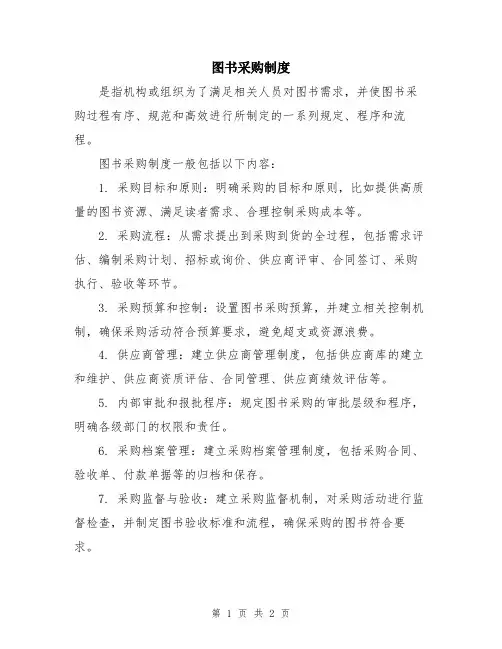 图书采购制度

是指机构或组织为了满足相关人员对图书需求，并使图书采购过程有序、规范和高效进行所制定的一系列规定、程序和流程。

图书采购制度一般包括以下内容：

1. 采购目标和原则：明确采购的目标和原则，比如提供高质量的图书资源、满足读者需求、合理控制采购成本等。

2. 采购流程：从需求提出到采购到货的全过程，包括需求评估、编制采购计划、招标或询价、供应商评审、合同签订、采购执行、验收等环节。

3. 采购预算和控制：设置图书采购预算，并建立相关控制机制，确保采购活动符合预算要求，避免超支或资源浪费。

4. 供应商管理：建立供应商管理制度，包括供应商库的建立和维护、供应商资质评估、合同管理、供应商绩效评估等。

5. 内部审批和报批程序：规定图书采购的审批层级和程序，明确各级部门的权限和责任。

6. 采购档案管理：建立采购档案管理制度，包括采购合同、验收单、付款单据等的归档和保存。

7. 采购监督与验收：建立采购监督机制，对采购活动进行监督检查，并制定图书验收标准和流程，确保采购的图书符合要求。

第 1 页 共 2 页